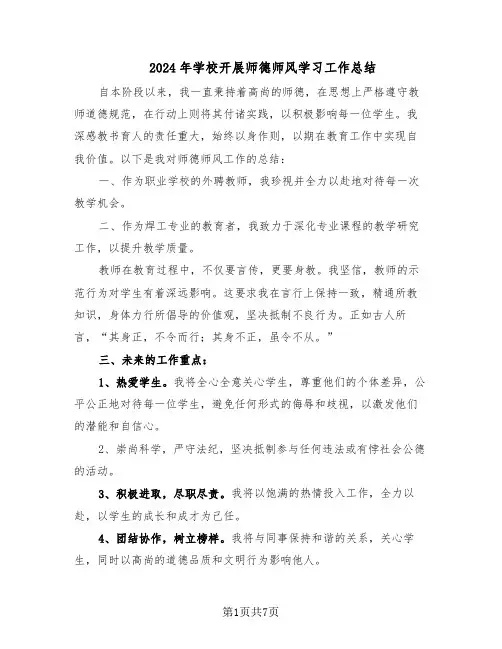 2024年学校开展师德师风学习工作总结

自本阶段以来，我一直秉持着高尚的师德，在思想上严格遵守教师道德规范，在行动上则将其付诸实践，以积极影响每一位学生。我深感教书育人的责任重大，始终以身作则，以期在教育工作中实现自我价值。以下是我对师德师风工作的总结：

一、作为职业学校的外聘教师，我珍视并全力以赴地对待每一次教学机会。

二、作为焊工专业的教育者，我致力于深化专业课程的教学研究工作，以提升教学质量。

教师在教育过程中，不仅要言传，更要身教。我坚信，教师的示范行为对学生有着深远影响。这要求我在言行上保持一致，精通所教知识，身体力行所倡导的价值观，坚决抵制不良行为。正如古人所言，“其身正，不令而行；其身不正，虽令不从。”

三、未来的工作重点：

1、热爱学生。我将全心全意关心学生，尊重他们的个体差异，公平公正地对待每一位学生，避免任何形式的侮辱和歧视，以激发他们的潜能和自信心。

2、崇尚科学，严守法纪，坚决抵制参与任何违法或有悖社会公德的活动。

3、积极进取，尽职尽责。我将以饱满的热情投入工作，全力以赴，以学生的成长和成才为己任。

4、团结协作，树立榜样。我将与同事保持和谐的关系，关心学生，同时以高尚的道德品质和文明行为影响他人。

第1页共7页